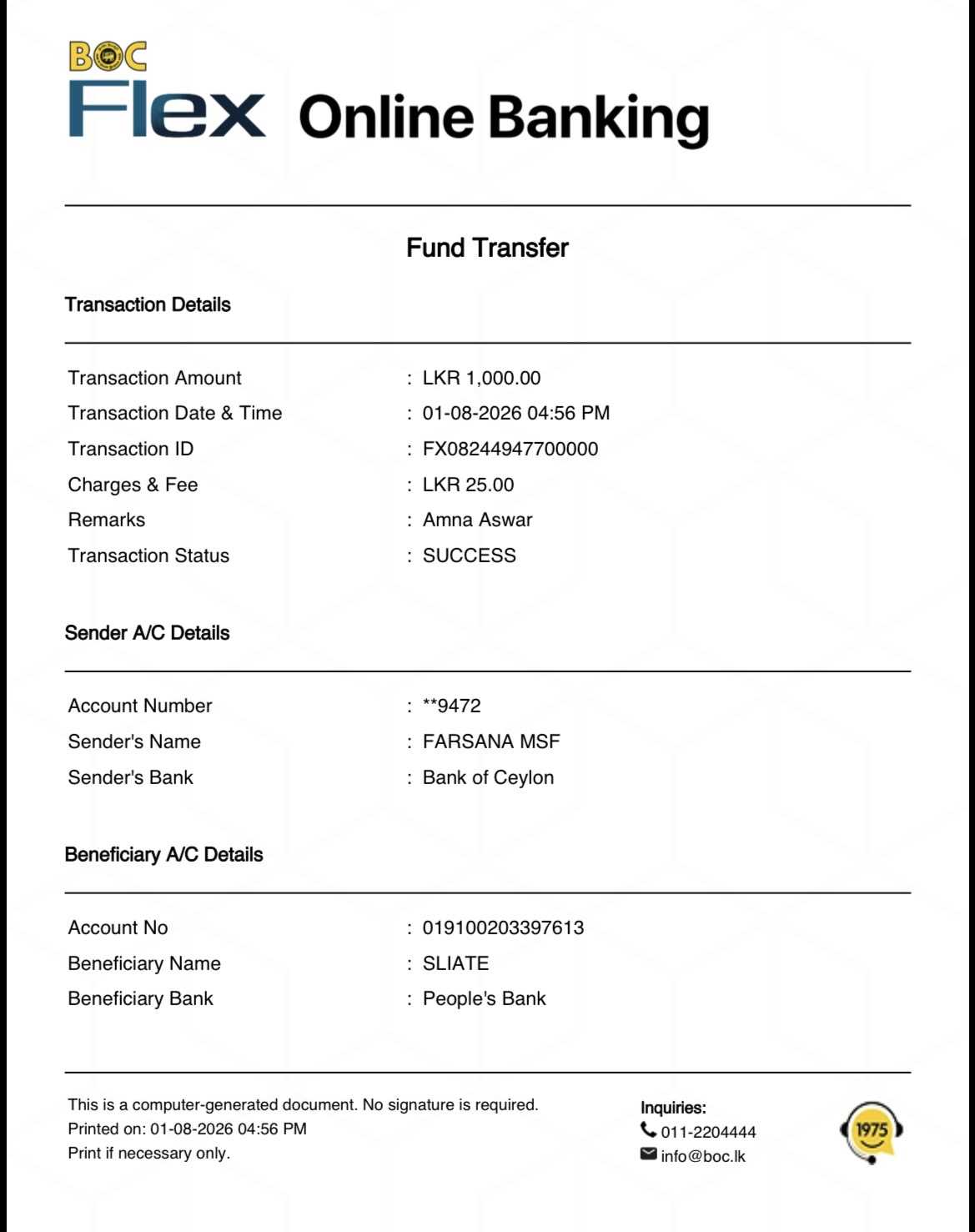 BOC
Flex Online Banking

Fund Transfer

Transaction Details

Transaction Amount : LKR 1,000.00
Transaction Date & Time : 01-08-2026 04:56 PM
Transaction ID : FX08244947700000
Charges & Fee : LKR 25.00
Remarks : Amna Aswar
Transaction Status : SUCCESS

Sender A/C Details

Account Number : **9472
Sender's Name : FARSANA MSF
Sender's Bank : Bank of Ceylon

Beneficiary A/C Details

Account No : 019100203397613
Beneficiary Name : SLIATE
Beneficiary Bank : People's Bank

This is a computer-generated document. No signature is required.
Printed on: 01-08-2026 04:56 PM
Print if necessary only.

Inquiries:
011-2204444
info@boc.lk

1975